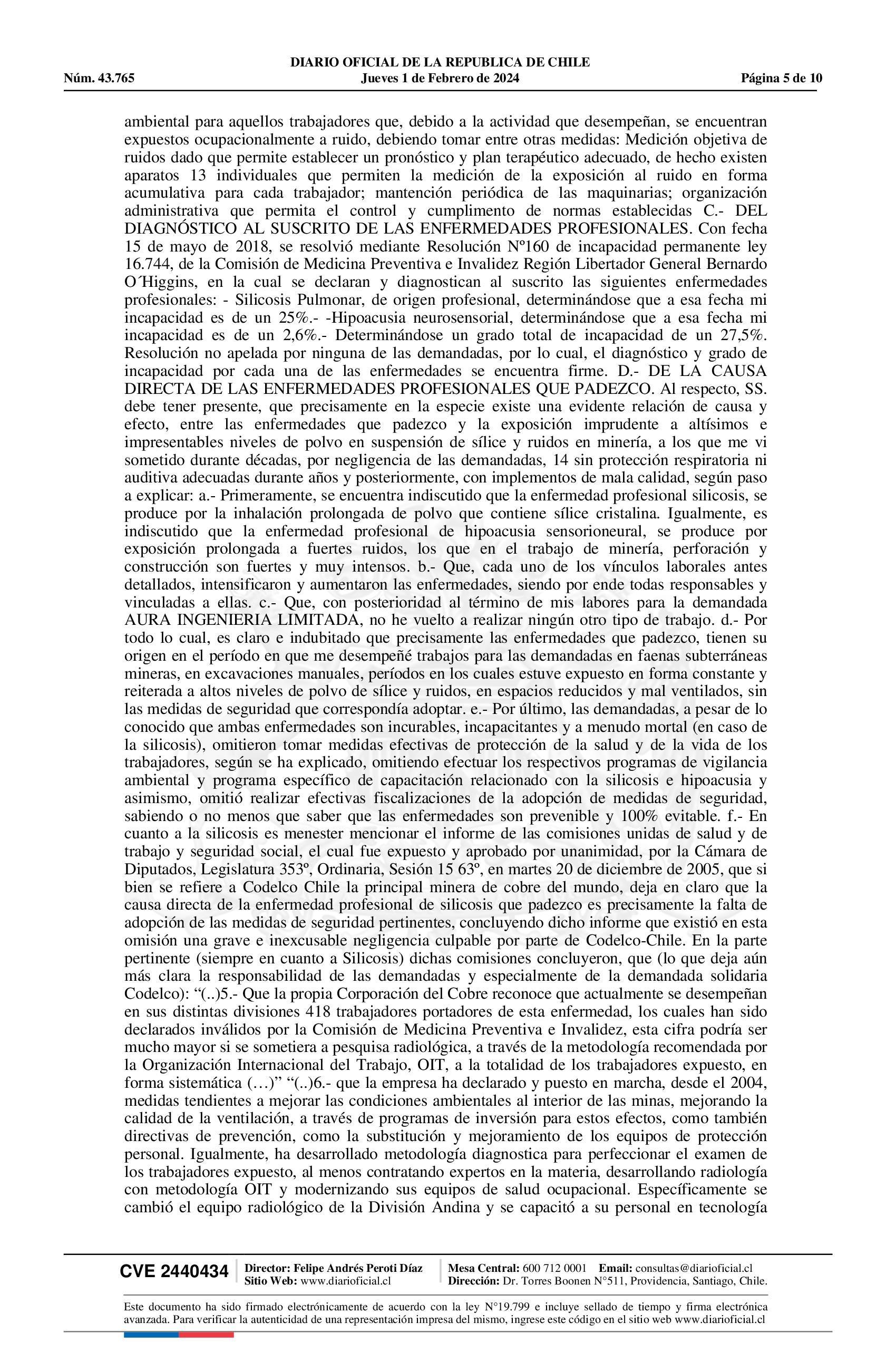 DIARIO OFICIAL DE LA REPUBLICA DE CHILE
Núm. 43.765 Jueves 1 de Febrero de 2024 Página 5 de 10

ambiental para aquellos trabajadores que, debido a la actividad que desempeñan, se encuentran expuestos ocupacionalmente a ruido, debiendo tomar entre otras medidas: Medición objetiva de ruidos dado que permite establecer un pronóstico y plan terapéutico adecuado, de hecho existen aparatos 13 individuales que permiten la medición de la exposición al ruido en forma acumulativa para cada trabajador; mantención periódica de las maquinarias; organización administrativa que permita el control y cumplimento de normas establecidas C.- DEL DIAGNÓSTICO AL SUSCRITO DE LAS ENFERMEDADES PROFESIONALES. Con fecha 15 de mayo de 2018, se resolvió mediante Resolución Nº160 de incapacidad permanente ley 16.744, de la Comisión de Medicina Preventiva e Invalidez Región Libertador General Bernardo O´Higgins, en la cual se declaran y diagnostican al suscrito las siguientes enfermedades profesionales: - Silicosis Pulmonar, de origen profesional, determinándose que a esa fecha mi incapacidad es de un 25%.- -Hipoacusia neurosensorial, determinándose que a esa fecha mi incapacidad es de un 2,6%.- Determinándose un grado total de incapacidad de un 27,5%. Resolución no apelada por ninguna de las demandadas, por lo cual, el diagnóstico y grado de incapacidad por cada una de las enfermedades se encuentra firme. D.- DE LA CAUSA DIRECTA DE LAS ENFERMEDADES PROFESIONALES QUE PADEZCO. Al respecto, SS. debe tener presente, que precisamente en la especie existe una evidente relación de causa y efecto, entre las enfermedades que padezco y la exposición imprudente a altísimos e impresentables niveles de polvo en suspensión de sílice y ruidos en minería, a los que me vi sometido durante décadas, por negligencia de las demandadas, 14 sin protección respiratoria ni auditiva adecuadas durante años y posteriormente, con implementos de mala calidad, según paso a explicar: a.- Primeramente, se encuentra indiscutido que la enfermedad profesional silicosis, se produce por la inhalación prolongada de polvo que contiene sílice cristalina. Igualmente, es indiscutido que la enfermedad profesional de hipoacusia sensorioneural, se produce por exposición prolongada a fuertes ruidos, los que en el trabajo de minería, perforación y construcción son fuertes y muy intensos. b.- Que, cada uno de los vínculos laborales antes detallados, intensificaron y aumentaron las enfermedades, siendo por ende todas responsables y vinculadas a ellas. c.- Que, con posterioridad al término de mis labores para la demandada AURA INGENIERIA LIMITADA, no he vuelto a realizar ningún otro tipo de trabajo. d.- Por todo lo cual, es claro e indubitado que precisamente las enfermedades que padezco, tienen su origen en el período en que me desempeñé trabajos para las demandadas en faenas subterráneas mineras, en excavaciones manuales, períodos en los cuales estuve expuesto en forma constante y reiterada a altos niveles de polvo de sílice y ruidos, en espacios reducidos y mal ventilados, sin las medidas de seguridad que correspondía adoptar. e.- Por último, las demandadas, a pesar de lo conocido que ambas enfermedades son incurables, incapacitantes y a menudo mortal (en caso de la silicosis), omitieron tomar medidas efectivas de protección de la salud y de la vida de los trabajadores, según se ha explicado, omitiendo efectuar los respectivos programas de vigilancia ambiental y programa específico de capacitación relacionado con la silicosis e hipoacusia y asimismo, omitió realizar efectivas fiscalizaciones de la adopción de medidas de seguridad, sabiendo o no menos que saber que las enfermedades son prevenible y 100% evitable. f.- En cuanto a la silicosis es menester mencionar el informe de las comisiones unidas de salud y de trabajo y seguridad social, el cual fue expuesto y aprobado por unanimidad, por la Cámara de Diputados, Legislatura 353º, Ordinaria, Sesión 15 63º, en martes 20 de diciembre de 2005, que si bien se refiere a Codelco Chile la principal minera de cobre del mundo, deja en claro que la causa directa de la enfermedad profesional de silicosis que padezco es precisamente la falta de adopción de las medidas de seguridad pertinentes, concluyendo dicho informe que existió en esta omisión una grave e inexcusable negligencia culpable por parte de Codelco-Chile. En la parte pertinente (siempre en cuanto a Silicosis) dichas comisiones concluyeron, que (lo que deja aún más clara la responsabilidad de las demandadas y especialmente de la demandada solidaria Codelco): “(..)5.- Que la propia Corporación del Cobre reconoce que actualmente se desempeñan en sus distintas divisiones 418 trabajadores portadores de esta enfermedad, los cuales han sido declarados inválidos por la Comisión de Medicina Preventiva e Invalidez, esta cifra podría ser mucho mayor si se sometiera a pesquisa radiológica, a través de la metodología recomendada por la Organización Internacional del Trabajo, OIT, a la totalidad de los trabajadores expuesto, en forma sistemática (…)” “(..)6.- que la empresa ha declarado y puesto en marcha, desde el 2004, medidas tendientes a mejorar las condiciones ambientales al interior de las minas, mejorando la calidad de la ventilación, a través de programas de inversión para estos efectos, como también directivas de prevención, como la substitución y mejoramiento de los equipos de protección personal. Igualmente, ha desarrollado metodología diagnostica para perfeccionar el examen de los trabajadores expuesto, al menos contratando expertos en la materia, desarrollando radiología con metodología OIT y modernizando sus equipos de salud ocupacional. Específicamente se cambió el equipo radiológico de la División Andina y se capacitó a su personal en tecnología

CVE 2440434 Director: Felipe Andrés Peroti Díaz Sitio Web: www.diarioficial.cl Mesa Central: 600 712 0001 Email: consultas@diarioficial.cl Dirección: Dr. Torres Boonen N°511, Providencia, Santiago, Chile.

Este documento ha sido firmado electrónicamente de acuerdo con la ley N°19.799 e incluye sellado de tiempo y firma electrónica avanzada. Para verificar la autenticidad de una representación impresa del mismo, ingrese este código en el sitio web www.diarioficial.cl